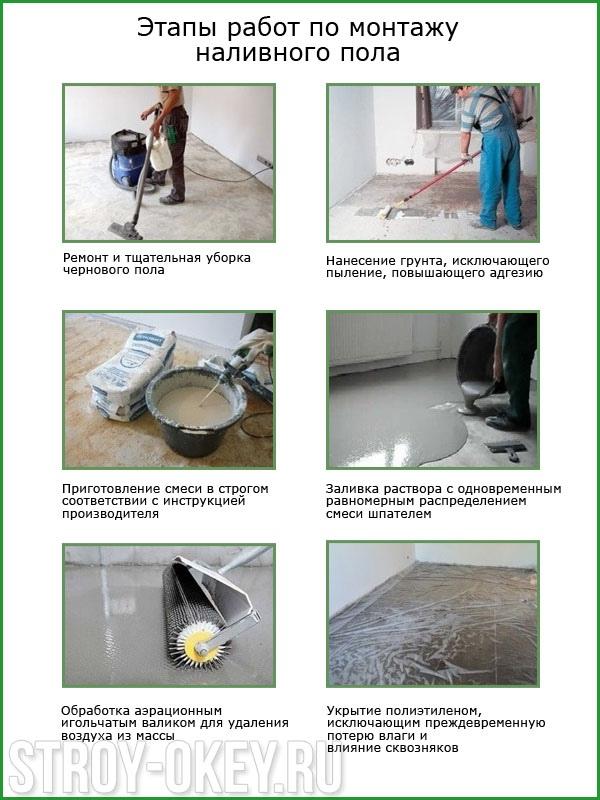 Этапы работ по монтажу наливного пола

Ремонт и тщательная уборка чернового пола

Нанесение грунта, исключающего пыление, повышающего адгезию

Приготовление смеси в строгом соответствии с инструкцией производителя

Заливка раствора с одновременным равномерным распределением смеси шпателем

Обработка аэрационным игольчатым валиком для удаления воздуха из массы

Укрытие полиэтиленом, исключающим преждевременную потерю влаги и влияние сквозняков

STROY-OKEY.RU